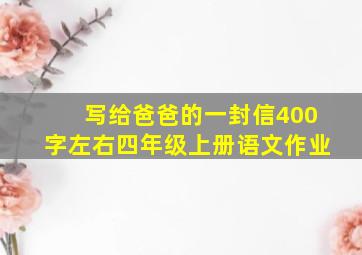 写给爸爸的一封信400字左右四年级上册语文作业